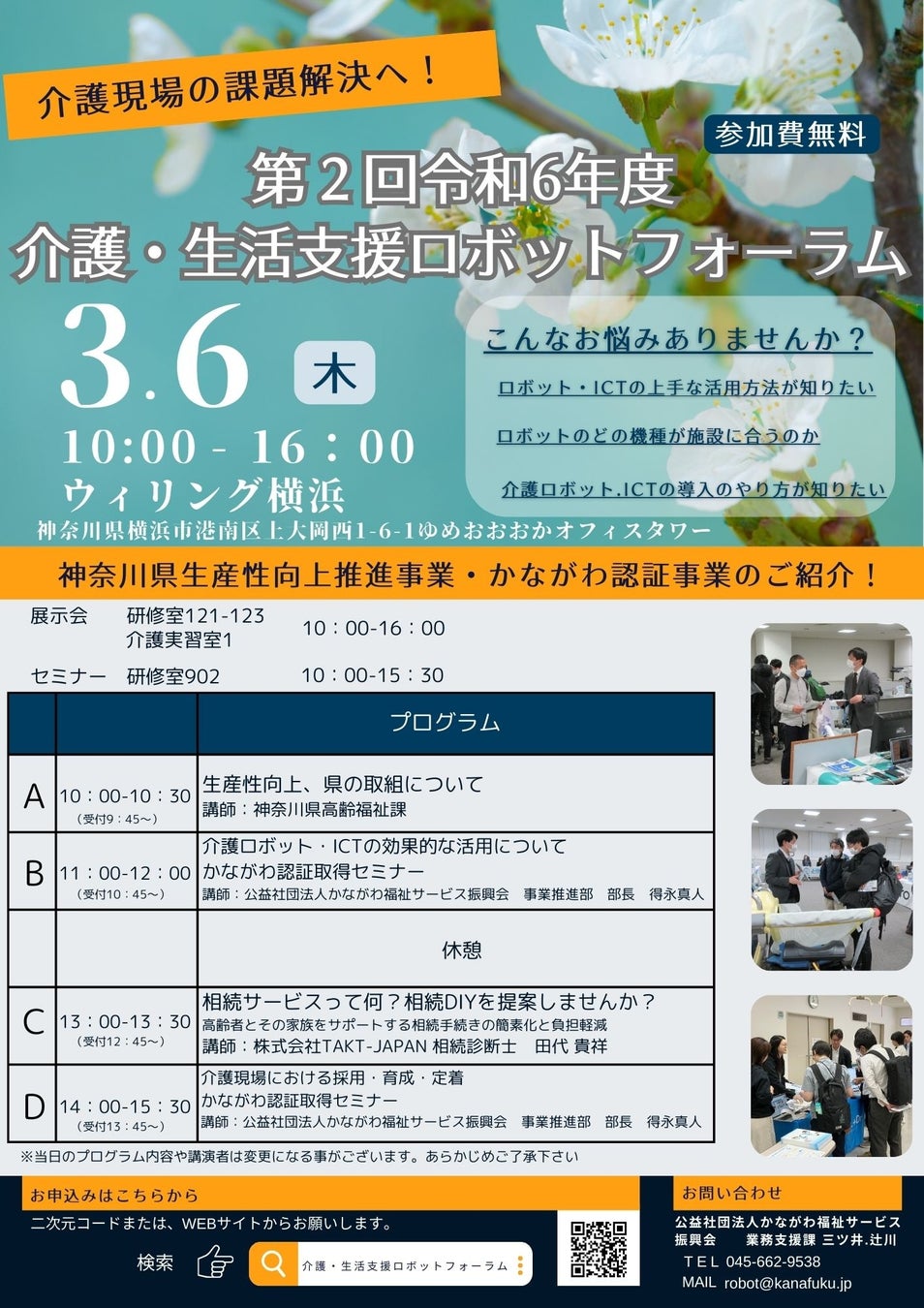 介護現場の課題解決へ！

参加費無料

第２回令和6年度
介護・生活支援ロボットフォーラム

3.6 木

10:00 - 16：00

ウィリング横浜

神奈川県横浜市港南区上大岡西1-6-1ゆめおおおかオフィスタワー

こんなお悩みありませんか？

ロボット・ICTの上手な活用方法が知りたい

ロボットのどの機種が施設に合うのか

介護ロボット.ICTの導入のやり方が知りたい

神奈川県生産性向上推進事業・かながわ認証事業のご紹介！

展示会 研修室121-123
介護実習室1 10：00-16：00

セミナー 研修室902 10：00-15：30

| | | プログラム |
|---|---|---|
| A | 10：00-10：30 (受付9：45～) | 生産性向上、県の取組について 講師：神奈川県高齢福祉課 |
| B | 11：00-12：00 (受付10：45～) | 介護ロボット・ICTの効果的な活用について かながわ認証取得セミナー 講師：公益社団法人かながわ福祉サービス振興会 事業推進部 部長 得永真人 |
| | | 休憩 |
| C | 13：00-13：30 (受付12：45～) | 相続サービスって何？相続DIYを提案しませんか？ 高齢者とその家族をサポートする相続手続きの簡素化と負担軽減 講師：株式会社TAKT-JAPAN 相続診断士 田代 貴祥 |
| D | 14：00-15：30 (受付13：45～) | 介護現場における採用・育成・定着 かながわ認証取得セミナー 講師：公益社団法人かながわ福祉サービス振興会 事業推進部 部長 得永真人 |

※当日のプログラム内容や講演者は変更になる事がございます。あらかじめご了承下さい

お申込みはこちらから

二次元コードまたは、WEBサイトからお願いします。

検索 介護・生活支援ロボットフォーラム

お問い合わせ

公益社団法人かながわ福祉サービス振興会 業務支援課 三ツ井.辻川
TEL 045-662-9538
MAIL robot@kanafuku.jp